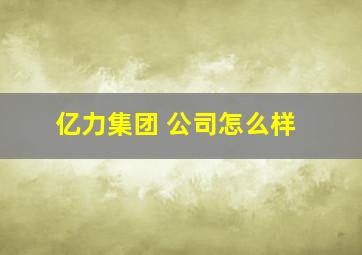 亿力集团 公司怎么样